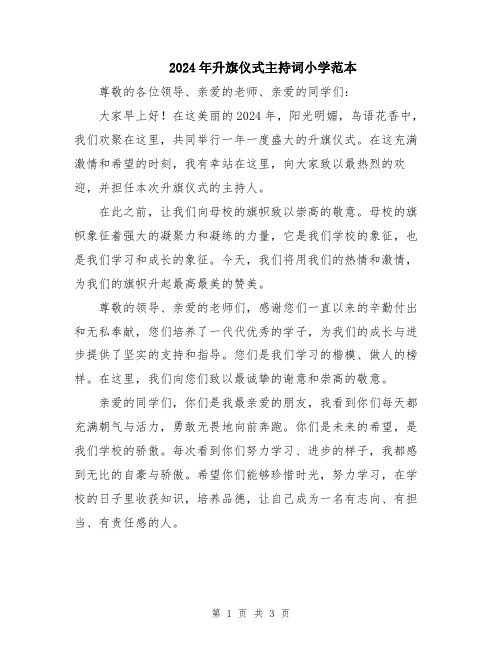 2024年升旗仪式主持词小学范本

尊敬的各位领导、亲爱的老师、亲爱的同学们：

大家早上好！在这美丽的2024年，阳光明媚，鸟语花香中，我们欢聚在这里，共同举行一年一度盛大的升旗仪式。在这充满激情和希望的时刻，我有幸站在这里，向大家致以最热烈的欢迎，并担任本次升旗仪式的主持人。

在此之前，让我们向母校的旗帜致以崇高的敬意。母校的旗帜象征着强大的凝聚力和凝练的力量，它是我们学校的象征，也是我们学习和成长的象征。今天，我们将用我们的热情和激情，为我们的旗帜升起最高最美的赞美。

尊敬的领导、亲爱的老师们，感谢您们一直以来的辛勤付出和无私奉献，您们培养了一代代优秀的学子，为我们的成长与进步提供了坚实的支持和指导。您们是我们学习的楷模、做人的榜样。在这里，我们向您们致以最诚挚的谢意和崇高的敬意。

亲爱的同学们，你们是我最亲爱的朋友，我看到你们每天都充满朝气与活力，勇敢无畏地向前奔跑。你们是未来的希望，是我们学校的骄傲。每次看到你们努力学习、进步的样子，我都感到无比的自豪与骄傲。希望你们能够珍惜时光，努力学习，在学校的日子里收获知识，培养品德，让自己成为一名有志向、有担当、有责任感的人。

第 1 页 共 3 页